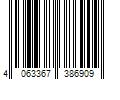 4 063367 386909